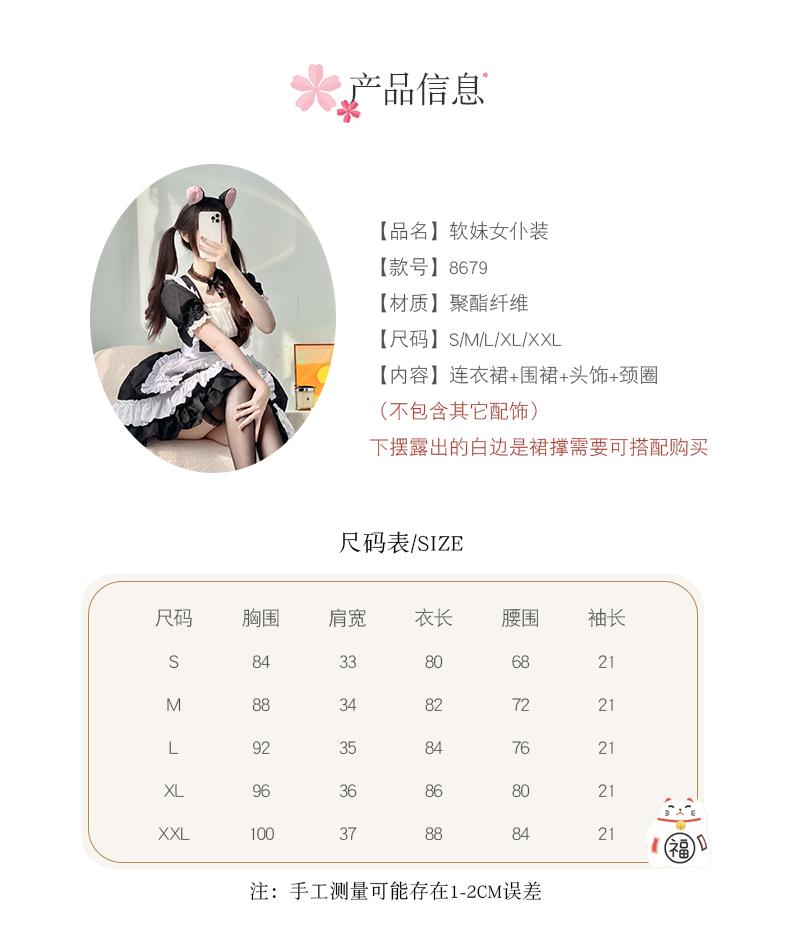 产品信息

【品名】软妹女仆装
【款号】8679
【材质】聚酯纤维
【尺码】S/M/L/XL/XXL
【内容】连衣裙+围裙+头饰+颈圈
（不包含其它配饰）
下摆露出的白边是裙撑需要可搭配购买

尺码表/SIZE

| 尺码 | 胸围 | 肩宽 | 衣长 | 腰围 | 袖长 |
|---|---|---|---|---|---|
| S | 84 | 33 | 80 | 68 | 21 |
| M | 88 | 34 | 82 | 72 | 21 |
| L | 92 | 35 | 84 | 76 | 21 |
| XL | 96 | 36 | 86 | 80 | 21 |
| XXL | 100 | 37 | 88 | 84 | 21 |

福

注：手工测量可能存在1-2CM误差